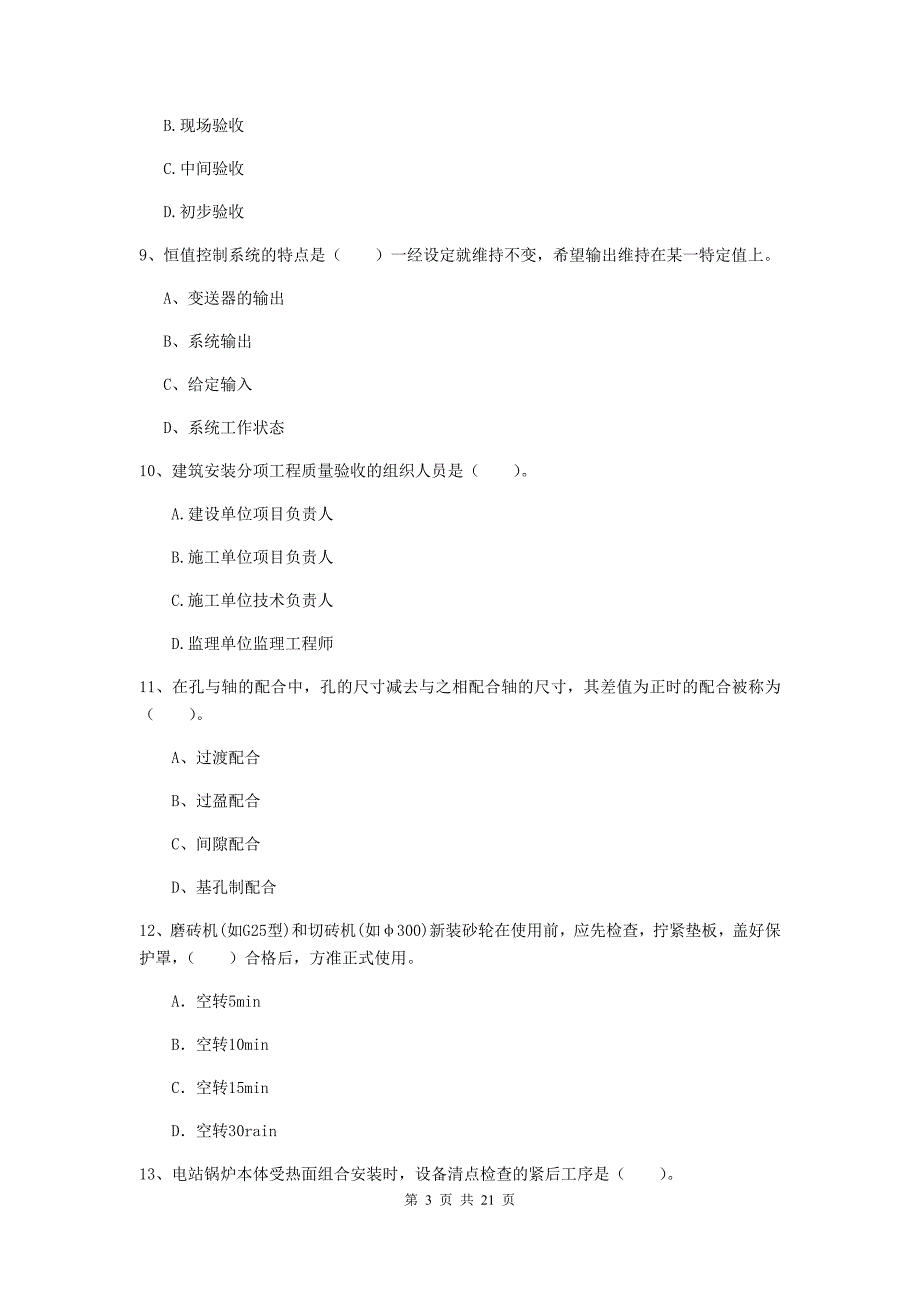 B.现场验收

C.中间验收

D.初步验收

9、恒值控制系统的特点是（　　）一经设定就维持不变，希望输出维持在某一特定值上。

A、变送器的输出

B、系统输出

C、给定输入

D、系统工作状态

10、建筑安装分项工程质量验收的组织人员是（　　）。

A.建设单位项目负责人

B.施工单位项目负责人

C.施工单位技术负责人

D.监理单位监理工程师

11、在孔与轴的配合中，孔的尺寸减去与之相配合轴的尺寸，其差值为正时的配合被称为（　　）。

A、过渡配合

B、过盈配合

C、间隙配合

D、基孔制配合

12、磨砖机(如G25型)和切砖机(如φ300)新装砂轮在使用前，应先检查，拧紧垫板，盖好保护罩，（　　）合格后，方准正式使用。

A. 空转5min

B. 空转10min

C. 空转15min

D. 空转30rain

13、电站锅炉本体受热面组合安装时，设备清点检查的紧后工序是（　　）。

第 3 页 共 21 页